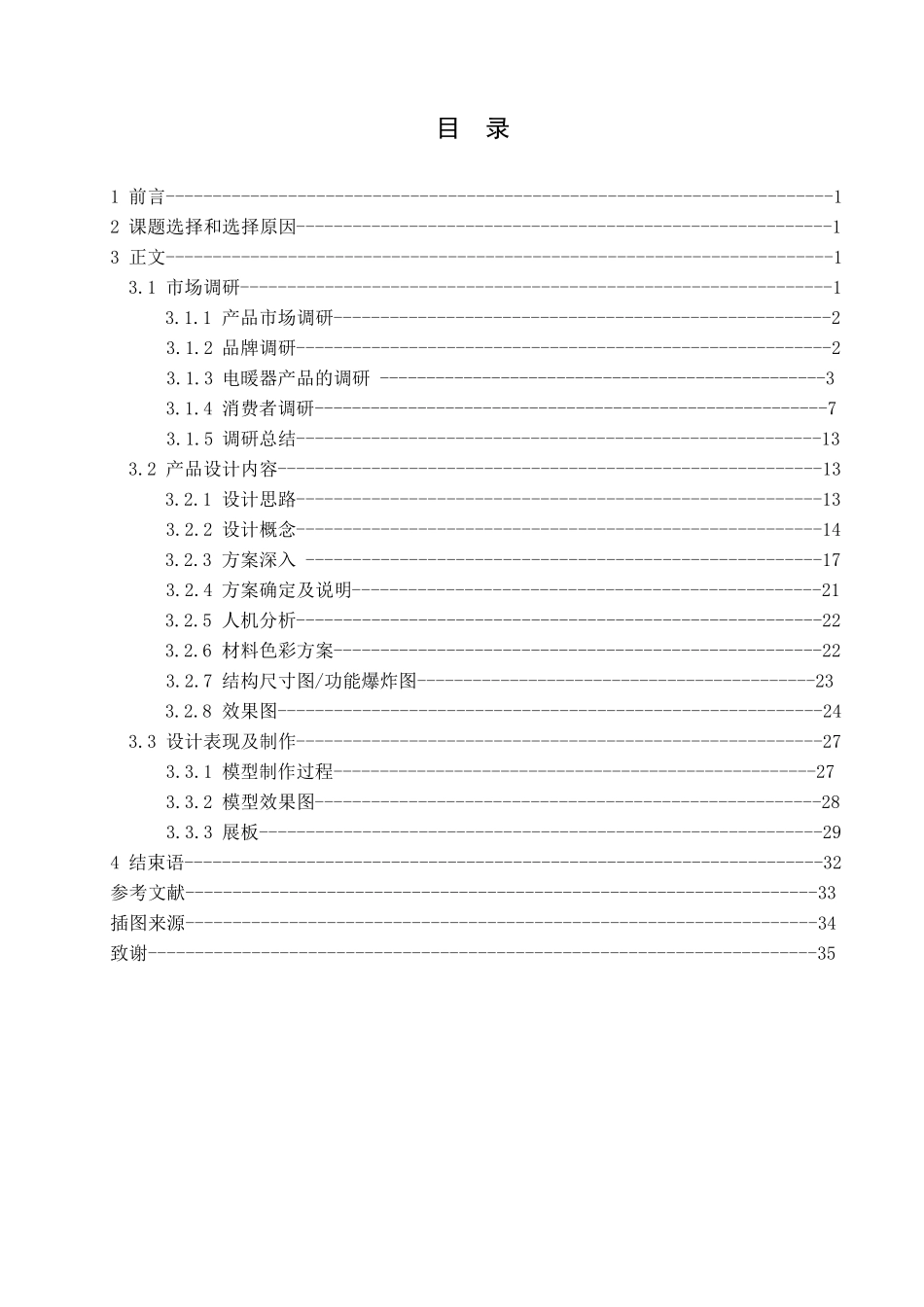 目 录

1 前言 1
2 课题选择和选择原因 1
3 正文 1
3.1 市场调研 1
3.1.1 产品市场调研 2
3.1.2 品牌调研 2
3.1.3 电暖器产品的调研 3
3.1.4 消费者调研 7
3.1.5 调研总结 13
3.2 产品设计内容 13
3.2.1 设计思路 13
3.2.2 设计概念 14
3.2.3 方案深入 17
3.2.4 方案确定及说明 21
3.2.5 人机分析 22
3.2.6 材料色彩方案 22
3.2.7 结构尺寸图/功能爆炸图 23
3.2.8 效果图 24
3.3 设计表现及制作 27
3.3.1 模型制作过程 27
3.3.2 模型效果图 28
3.3.3 展板 29
4 结束语 32
参考文献 33
插图来源 34
致谢 35